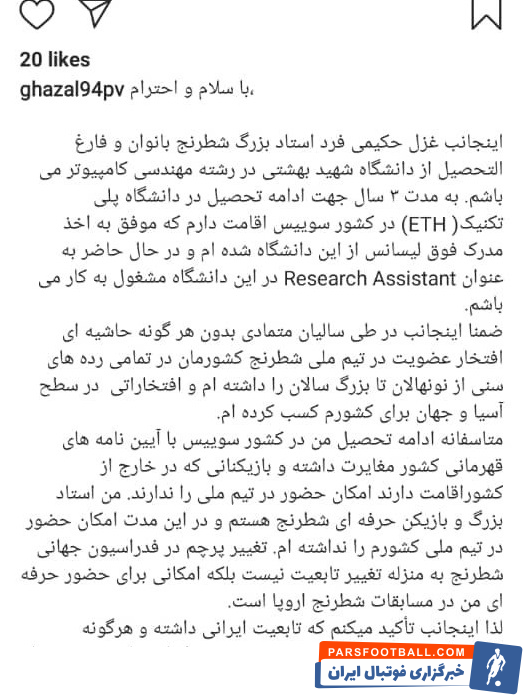 20 likes
ghazal94pv با سلام و احترام،

اینجانب غزل حکیمی فرد استاد بزرگ شطرنج بانوان و فارغ التحصیل از دانشگاه شهید بهشتی در رشته مهندسی کامپیوتر می باشم. به مدت ۳ سال جهت ادامه تحصیل در دانشگاه پلی تکنیک( ETH) در کشور سوییس اقامت دارم که موفق به اخذ مدرک فوق لیسانس از این دانشگاه شده ام و در حال حاضر به عنوان Research Assistant در این دانشگاه مشغول به کار می باشم.
ضمنا اینجانب در طی سالیان متمادی بدون هر گونه حاشیه ای افتخار عضویت در تیم ملی شطرنج کشورمان در تمامی رده های سنی از نونهالان تا بزرگ سالان را داشته ام و افتخاراتی در سطح آسیا و جهان برای کشورم کسب کرده ام.
متاسفانه ادامه تحصیل من در کشور سوییس با آیین نامه های قهرمانی کشور مغایرت داشته و بازیکنانی که در خارج از کشوراقامت دارند امکان حضور در تیم ملی را ندارند. من استاد بزرگ و بازیکن حرفه ای شطرنج هستم و در این مدت امکان حضور در تیم ملی کشورم را نداشته ام. تغییر پرچم در فدراسیون جهانی شطرنج به منزله تغییر تابعیت نیست بلکه امکانی برای حضور حرفه ای من در مسابقات شطرنج اروپا است.
لذا اینجانب تأکید میکنم که تابعیت ایرانی داشته و هرگونه

PARSFOOTBALL.COM
خبرگزاری فوتبال ایران